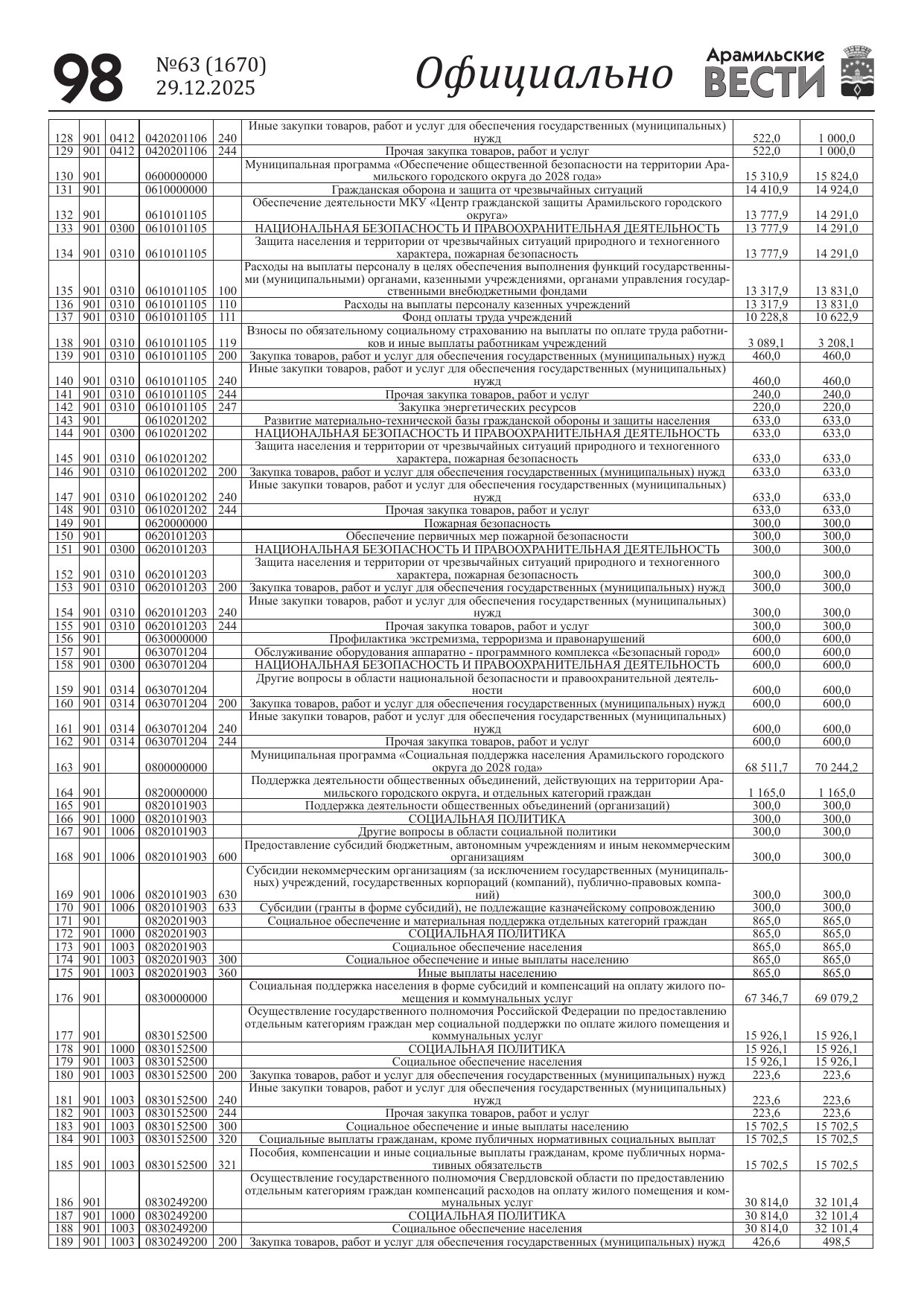 98 №63 (1670) 29.12.2025 Официально Арамильские ВЕСТИ

| | | | | | | | |
|---|---|---|---|---|---|---|---|
| 128 | 901 | 0412 | 0420201106 | 240 | Иные закупки товаров, работ и услуг для обеспечения государственных (муниципальных) нужд | 522,0 | 1 000,0 |
| 129 | 901 | 0412 | 0420201106 | 244 | Прочая закупка товаров, работ и услуг | 522,0 | 1 000,0 |
| 130 | 901 | | 0600000000 | | Муниципальная программа «Обеспечение общественной безопасности на территории Арамильского городского округа до 2028 года» | 15 310,9 | 15 824,0 |
| 131 | 901 | | 0610000000 | | Гражданская оборона и защита от чрезвычайных ситуаций | 14 410,9 | 14 924,0 |
| 132 | 901 | | 0610101105 | | Обеспечение деятельности МКУ «Центр гражданской защиты Арамильского городского округа» | 13 777,9 | 14 291,0 |
| 133 | 901 | 0300 | 0610101105 | | НАЦИОНАЛЬНАЯ БЕЗОПАСНОСТЬ И ПРАВООХРАНИТЕЛЬНАЯ ДЕЯТЕЛЬНОСТЬ | 13 777,9 | 14 291,0 |
| 134 | 901 | 0310 | 0610101105 | | Защита населения и территории от чрезвычайных ситуаций природного и техногенного характера, пожарная безопасность | 13 777,9 | 14 291,0 |
| 135 | 901 | 0310 | 0610101105 | 100 | Расходы на выплаты персоналу в целях обеспечения выполнения функций государственными (муниципальными) органами, казенными учреждениями, органами управления государственными внебюджетными фондами | 13 317,9 | 13 831,0 |
| 136 | 901 | 0310 | 0610101105 | 110 | Расходы на выплаты персоналу казенных учреждений | 13 317,9 | 13 831,0 |
| 137 | 901 | 0310 | 0610101105 | 111 | Фонд оплаты труда учреждений | 10 228,8 | 10 622,9 |
| 138 | 901 | 0310 | 0610101105 | 119 | Взносы по обязательному социальному страхованию на выплаты по оплате труда работников и иные выплаты работникам учреждений | 3 089,1 | 3 208,1 |
| 139 | 901 | 0310 | 0610101105 | 200 | Закупка товаров, работ и услуг для обеспечения государственных (муниципальных) нужд | 460,0 | 460,0 |
| 140 | 901 | 0310 | 0610101105 | 240 | Иные закупки товаров, работ и услуг для обеспечения государственных (муниципальных) нужд | 460,0 | 460,0 |
| 141 | 901 | 0310 | 0610101105 | 244 | Прочая закупка товаров, работ и услуг | 240,0 | 240,0 |
| 142 | 901 | 0310 | 0610101105 | 247 | Закупка энергетических ресурсов | 220,0 | 220,0 |
| 143 | 901 | | 0610201202 | | Развитие материально-технической базы гражданской обороны и защиты населения | 633,0 | 633,0 |
| 144 | 901 | 0300 | 0610201202 | | НАЦИОНАЛЬНАЯ БЕЗОПАСНОСТЬ И ПРАВООХРАНИТЕЛЬНАЯ ДЕЯТЕЛЬНОСТЬ | 633,0 | 633,0 |
| 145 | 901 | 0310 | 0610201202 | | Защита населения и территории от чрезвычайных ситуаций природного и техногенного характера, пожарная безопасность | 633,0 | 633,0 |
| 146 | 901 | 0310 | 0610201202 | 200 | Закупка товаров, работ и услуг для обеспечения государственных (муниципальных) нужд | 633,0 | 633,0 |
| 147 | 901 | 0310 | 0610201202 | 240 | Иные закупки товаров, работ и услуг для обеспечения государственных (муниципальных) нужд | 633,0 | 633,0 |
| 148 | 901 | 0310 | 0610201202 | 244 | Прочая закупка товаров, работ и услуг | 633,0 | 633,0 |
| 149 | 901 | | 0620000000 | | Пожарная безопасность | 300,0 | 300,0 |
| 150 | 901 | | 0620101203 | | Обеспечение первичных мер пожарной безопасности | 300,0 | 300,0 |
| 151 | 901 | 0300 | 0620101203 | | НАЦИОНАЛЬНАЯ БЕЗОПАСНОСТЬ И ПРАВООХРАНИТЕЛЬНАЯ ДЕЯТЕЛЬНОСТЬ | 300,0 | 300,0 |
| 152 | 901 | 0310 | 0620101203 | | Защита населения и территории от чрезвычайных ситуаций природного и техногенного характера, пожарная безопасность | 300,0 | 300,0 |
| 153 | 901 | 0310 | 0620101203 | 200 | Закупка товаров, работ и услуг для обеспечения государственных (муниципальных) нужд | 300,0 | 300,0 |
| 154 | 901 | 0310 | 0620101203 | 240 | Иные закупки товаров, работ и услуг для обеспечения государственных (муниципальных) нужд | 300,0 | 300,0 |
| 155 | 901 | 0310 | 0620101203 | 244 | Прочая закупка товаров, работ и услуг | 300,0 | 300,0 |
| 156 | 901 | | 0630000000 | | Профилактика экстремизма, терроризма и правонарушений | 600,0 | 600,0 |
| 157 | 901 | | 0630701204 | | Обслуживание оборудования аппаратно - программного комплекса «Безопасный город» | 600,0 | 600,0 |
| 158 | 901 | 0300 | 0630701204 | | НАЦИОНАЛЬНАЯ БЕЗОПАСНОСТЬ И ПРАВООХРАНИТЕЛЬНАЯ ДЕЯТЕЛЬНОСТЬ | 600,0 | 600,0 |
| 159 | 901 | 0314 | 0630701204 | | Другие вопросы в области национальной безопасности и правоохранительной деятельности | 600,0 | 600,0 |
| 160 | 901 | 0314 | 0630701204 | 200 | Закупка товаров, работ и услуг для обеспечения государственных (муниципальных) нужд | 600,0 | 600,0 |
| 161 | 901 | 0314 | 0630701204 | 240 | Иные закупки товаров, работ и услуг для обеспечения государственных (муниципальных) нужд | 600,0 | 600,0 |
| 162 | 901 | 0314 | 0630701204 | 244 | Прочая закупка товаров, работ и услуг | 600,0 | 600,0 |
| 163 | 901 | | 0800000000 | | Муниципальная программа «Социальная поддержка населения Арамильского городского округа до 2028 года» | 68 511,7 | 70 244,2 |
| 164 | 901 | | 0820000000 | | Поддержка деятельности общественных объединений, действующих на территории Арамильского городского округа, и отдельных категорий граждан | 1 165,0 | 1 165,0 |
| 165 | 901 | | 0820101903 | | Поддержка деятельности общественных объединений (организаций) | 300,0 | 300,0 |
| 166 | 901 | 1000 | 0820101903 | | СОЦИАЛЬНАЯ ПОЛИТИКА | 300,0 | 300,0 |
| 167 | 901 | 1006 | 0820101903 | | Другие вопросы в области социальной политики | 300,0 | 300,0 |
| 168 | 901 | 1006 | 0820101903 | 600 | Предоставление субсидий бюджетным, автономным учреждениям и иным некоммерческим организациям | 300,0 | 300,0 |
| 169 | 901 | 1006 | 0820101903 | 630 | Субсидии некоммерческим организациям (за исключением государственных (муниципальных) учреждений, государственных корпораций (компаний), публично-правовых компаний) | 300,0 | 300,0 |
| 170 | 901 | 1006 | 0820101903 | 633 | Субсидии (гранты в форме субсидий), не подлежащие казначейскому сопровождению | 300,0 | 300,0 |
| 171 | 901 | | 0820201903 | | Социальное обеспечение и материальная поддержка отдельных категорий граждан | 865,0 | 865,0 |
| 172 | 901 | 1000 | 0820201903 | | СОЦИАЛЬНАЯ ПОЛИТИКА | 865,0 | 865,0 |
| 173 | 901 | 1003 | 0820201903 | | Социальное обеспечение населения | 865,0 | 865,0 |
| 174 | 901 | 1003 | 0820201903 | 300 | Социальное обеспечение и иные выплаты населению | 865,0 | 865,0 |
| 175 | 901 | 1003 | 0820201903 | 360 | Иные выплаты населению | 865,0 | 865,0 |
| 176 | 901 | | 0830000000 | | Социальная поддержка населения в форме субсидий и компенсаций на оплату жилого помещения и коммунальных услуг | 67 346,7 | 69 079,2 |
| 177 | 901 | | 0830152500 | | Осуществление государственного полномочия Российской Федерации по предоставлению отдельным категориям граждан мер социальной поддержки по оплате жилого помещения и коммунальных услуг | 15 926,1 | 15 926,1 |
| 178 | 901 | 1000 | 0830152500 | | СОЦИАЛЬНАЯ ПОЛИТИКА | 15 926,1 | 15 926,1 |
| 179 | 901 | 1003 | 0830152500 | | Социальное обеспечение населения | 15 926,1 | 15 926,1 |
| 180 | 901 | 1003 | 0830152500 | 200 | Закупка товаров, работ и услуг для обеспечения государственных (муниципальных) нужд | 223,6 | 223,6 |
| 181 | 901 | 1003 | 0830152500 | 240 | Иные закупки товаров, работ и услуг для обеспечения государственных (муниципальных) нужд | 223,6 | 223,6 |
| 182 | 901 | 1003 | 0830152500 | 244 | Прочая закупка товаров, работ и услуг | 223,6 | 223,6 |
| 183 | 901 | 1003 | 0830152500 | 300 | Социальное обеспечение и иные выплаты населению | 15 702,5 | 15 702,5 |
| 184 | 901 | 1003 | 0830152500 | 320 | Социальные выплаты гражданам, кроме публичных нормативных социальных выплат | 15 702,5 | 15 702,5 |
| 185 | 901 | 1003 | 0830152500 | 321 | Пособия, компенсации и иные социальные выплаты гражданам, кроме публичных нормативных обязательств | 15 702,5 | 15 702,5 |
| 186 | 901 | | 0830249200 | | Осуществление государственного полномочия Свердловской области по предоставлению отдельным категориям граждан компенсаций расходов на оплату жилого помещения и коммунальных услуг | 30 814,0 | 32 101,4 |
| 187 | 901 | 1000 | 0830249200 | | СОЦИАЛЬНАЯ ПОЛИТИКА | 30 814,0 | 32 101,4 |
| 188 | 901 | 1003 | 0830249200 | | Социальное обеспечение населения | 30 814,0 | 32 101,4 |
| 189 | 901 | 1003 | 0830249200 | 200 | Закупка товаров, работ и услуг для обеспечения государственных (муниципальных) нужд | 426,6 | 498,5 |